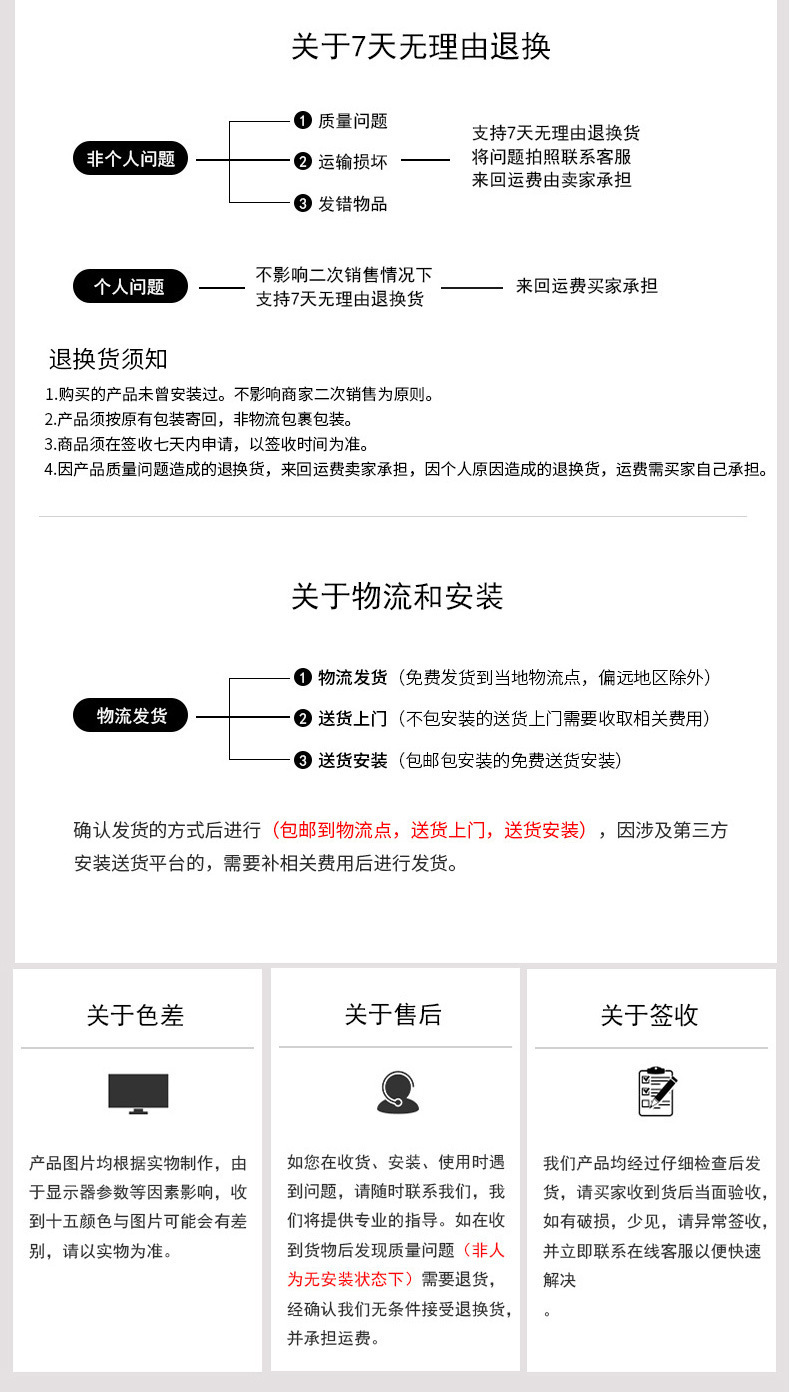 关于7天无理由退换

非个人问题

❶ 质量问题
❷ 运输损坏
❸ 发错物品

支持7天无理由退换货
将问题拍照联系客服
来回运费由卖家承担

个人问题

不影响二次销售情况下
支持7天无理由退换货

来回运费买家承担

退换货须知
1.购买的产品未曾安装过。不影响商家二次销售为原则。
2.产品须按原有包装寄回，非物流包裹包装。
3.商品须在签收七天内申请，以签收时间为准。
4.因产品质量问题造成的退换货，来回运费卖家承担，因个人原因造成的退换货，运费需买家自己承担。

关于物流和安装

物流发货

❶ 物流发货（免费发货到当地物流点，偏远地区除外）
❷ 送货上门（不包安装的送货上门需要收取相关费用）
❸ 送货安装（包邮包安装的免费送货安装）

确认发货的方式后进行（包邮到物流点，送货上门，送货安装），因涉及第三方安装送货平台的，需要补相关费用后进行发货。

关于色差

产品图片均根据实物制作，由于显示器参数等因素影响，收到十五颜色与图片可能会有差别，请以实物为准。

关于售后

如您在收货、安装、使用时遇到问题，请随时联系我们，我们将提供专业的指导。如在收到货物后发现质量问题（非人为无安装状态下）需要退货，经确认我们无条件接受退换货，并承担运费。

关于签收

我们产品均经过仔细检查后发货，请买家收到货后当面验收，如有破损，少见，请异常签收，并立即联系在线客服以便快速解决
。